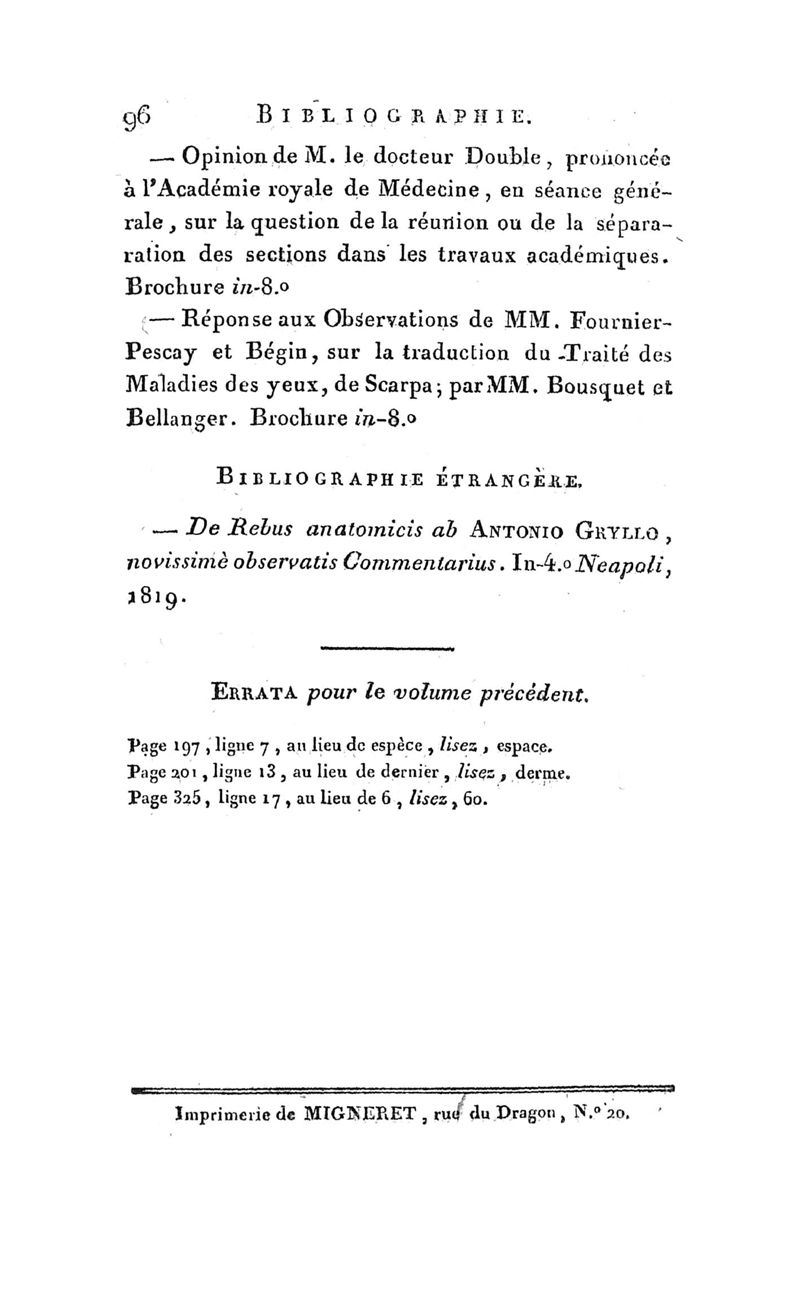 96 BIBLIOGRAPHIE.

— Opinion de M. le docteur Double, prononcée à l'Académie royale de Médecine, en séance générale, sur la question de la réunion ou de la séparation des sections dans les travaux académiques. Brochure in-8.o

— Réponse aux Observations de MM. Fournier-Pescay et Bégin, sur la traduction du Traité des Maladies des yeux, de Scarpa; par MM. Bousquet et Bellanger. Brochure in-8.o

BIBLIOGRAPHIE ÉTRANGÈRE.

— De Rebus anatomicis ab ANTONIO GRYLLO, novissimè observatis Commentarius. In-4.o Neapoli, 1819.

ERRATA pour le volume précédent.

Page 197, ligne 7, au lieu de espèce, lisez, espace.
Page 201, ligne 13, au lieu de dernier, lisez, derme.
Page 325, ligne 17, au lieu de 6, lisez, 60.

Imprimerie de MIGNERET, rue du Dragon, N.o 20.